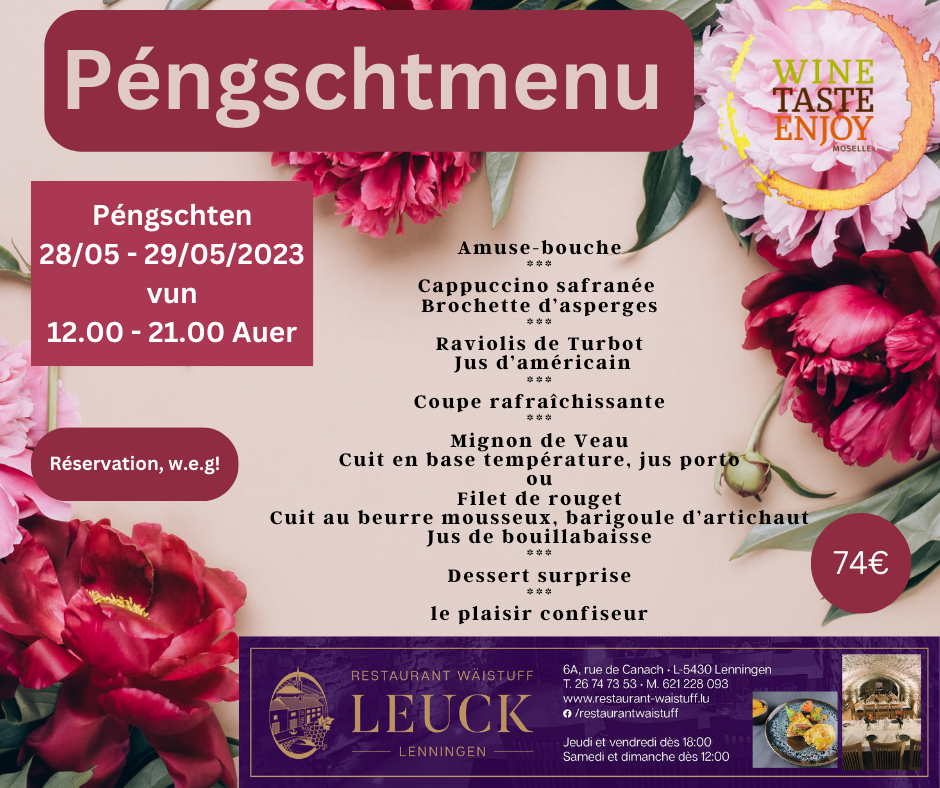 Péngschtmenu

WINE
TASTE
ENJOY
MOSELLE

Péngschten
28/05 - 29/05/2023
vun
12.00 - 21.00 Auer

Réservation, w.e.g!

Amuse-bouche
***
Cappuccino safranée
Brochette d'asperges
***
Raviolis de Turbot
Jus d'américain
***
Coupe rafraîchissante
***
Mignon de Veau
Cuit en base température, jus porto
ou
Filet de rouget
Cuit au beurre mousseux, barigoule d'artichaut
Jus de bouillabaisse
***
Dessert surprise
***
le plaisir confiseur

74€

RESTAURANT WÄISTUFF
LEUCK
LENNINGEN

6A, rue de Canach · L-5430 Lenningen
T. 26 74 73 53 · M. 621 228 093
www.restaurant-waistuff.lu
/restaurantwaistuff

Jeudi et vendredi dès 18:00
Samedi et dimanche dès 12:00